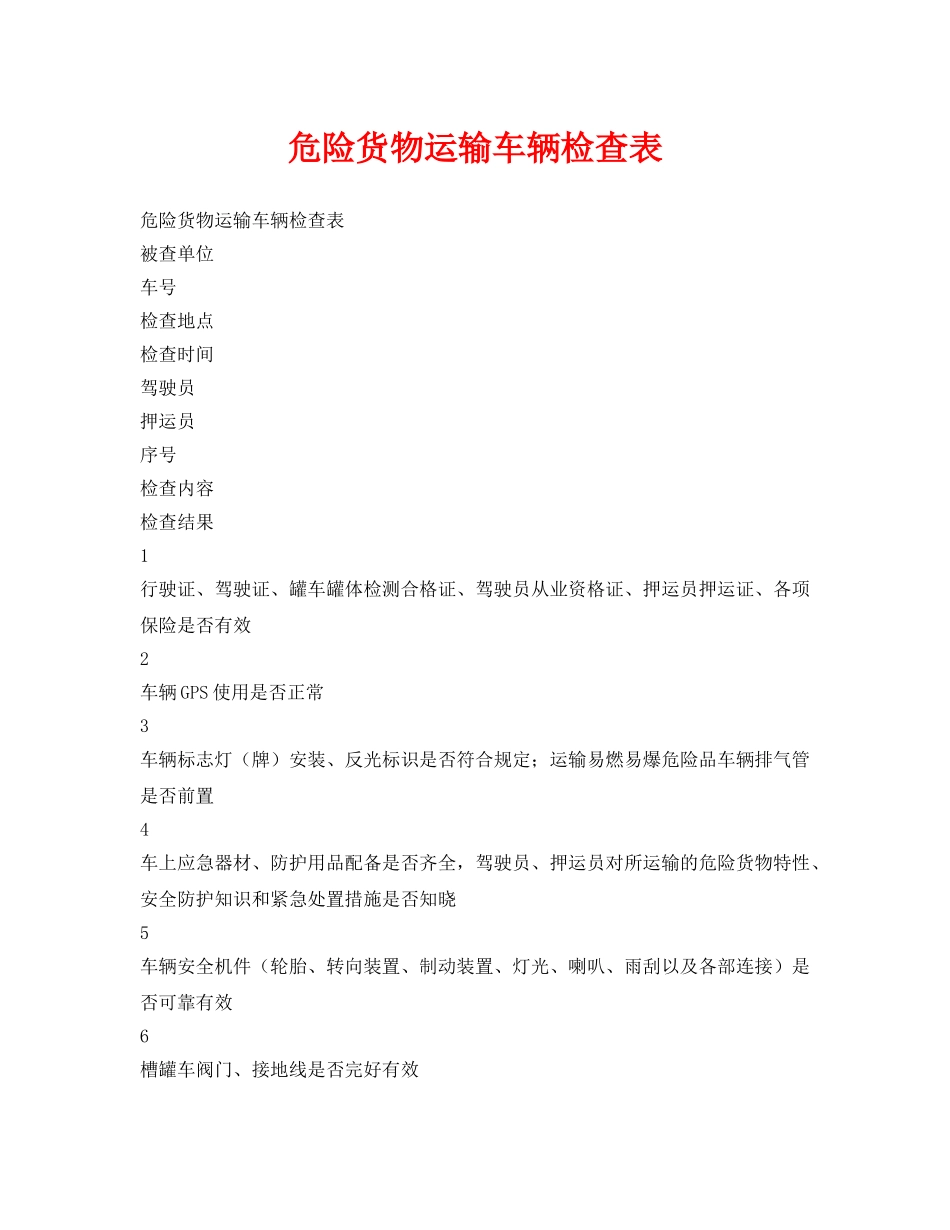 危险货物运输车辆检查表

危险货物运输车辆检查表
被查单位
车号
检查地点
检查时间
驾驶员
押运员
序号
检查内容
检查结果
1
行驶证、驾驶证、罐车罐体检测合格证、驾驶员从业资格证、押运员押运证、各项保险是否有效
2
车辆GPS使用是否正常
3
车辆标志灯（牌）安装、反光标识是否符合规定；运输易燃易爆危险品车辆排气管是否前置
4
车上应急器材、防护用品配备是否齐全，驾驶员、押运员对所运输的危险货物特性、安全防护知识和紧急处置措施是否知晓
5
车辆安全机件（轮胎、转向装置、制动装置、灯光、喇叭、雨刮以及各部连接）是否可靠有效
6
槽罐车阀门、接地线是否完好有效